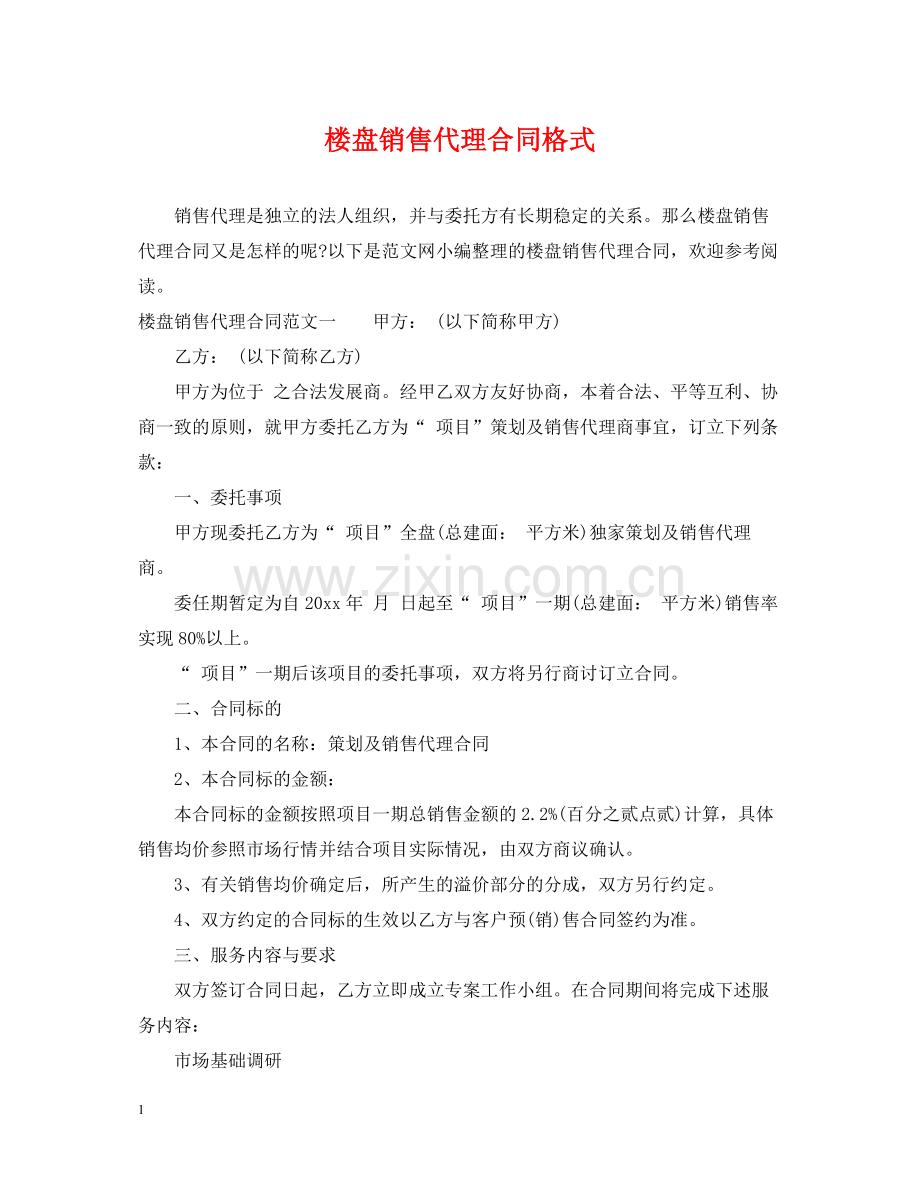 楼盘销售代理合同格式

销售代理是独立的法人组织，并与委托方有长期稳定的关系。那么楼盘销售代理合同又是怎样的呢?以下是范文网小编整理的楼盘销售代理合同，欢迎参考阅读。

楼盘销售代理合同范文一 甲方：（以下简称甲方）

乙方：（以下简称乙方）

甲方为位于 之合法发展商。经甲乙双方友好协商，本着合法、平等互利、协商一致的原则，就甲方委托乙方为“ 项目”策划及销售代理商事宜，订立下列条款：

一、委托事项

甲方现委托乙方为“ 项目”全盘(总建面： 平方米)独家策划及销售代理商。

委任期暂定为自20xx年 月 日起至“ 项目”一期(总建面： 平方米)销售率实现80%以上。

“ 项目”一期后该项目的委托事项，双方将另行商讨订立合同。

二、合同标的

1、本合同的名称：策划及销售代理合同

2、本合同标的金额：

本合同标的金额按照项目一期总销售金额的2.2%(百分之贰点贰)计算，具体销售均价参照市场行情并结合项目实际情况，由双方商议确认。

3、有关销售均价确定后，所产生的溢价部分的分成，双方另行约定。

4、双方约定的合同标的生效以乙方与客户预(销)售合同签约为准。

三、服务内容与要求

双方签订合同日起，乙方立即成立专案工作小组。在合同期间将完成下述服务内容：

市场基础调研

1

www.zixin.com.cn